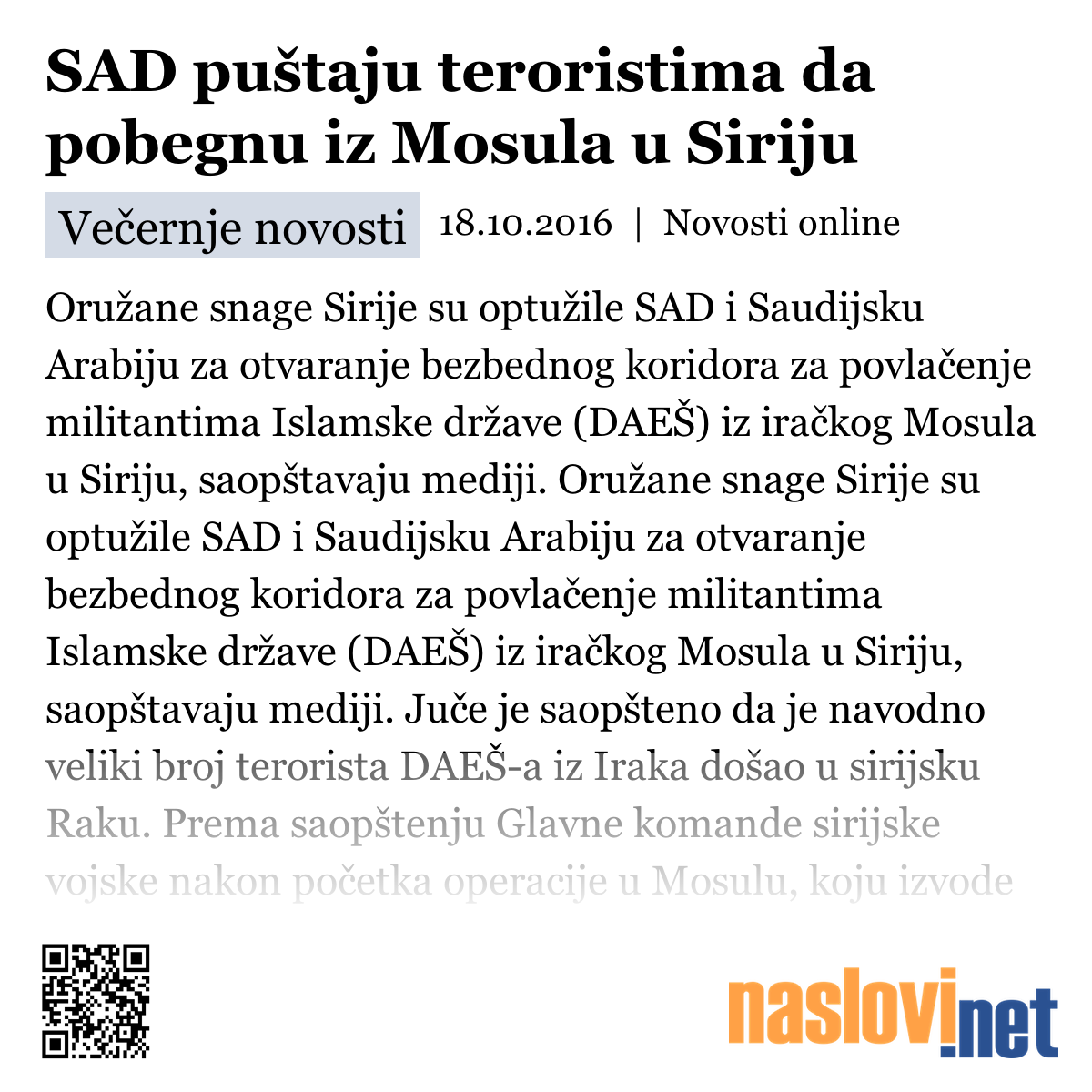 SAD puštaju teroristima da pobegnu iz Mosula u Siriju

Večernje novosti 18.10.2016 | Novosti online

Oružane snage Sirije su optužile SAD i Saudijsku Arabiju za otvaranje bezbednog koridora za povlačenje militantima Islamske države (DAEŠ) iz iračkog Mosula u Siriju, saopštavaju mediji. Oružane snage Sirije su optužile SAD i Saudijsku Arabiju za otvaranje bezbednog koridora za povlačenje militantima Islamske države (DAEŠ) iz iračkog Mosula u Siriju, saopštavaju mediji. Juče je saopšteno da je navodno veliki broj terorista DAEŠ-a iz Iraka došao u sirijsku Raku. Prema saopštenju Glavne komande sirijske vojske nakon početka operacije u Mosulu, koju izvode

naslovi.net